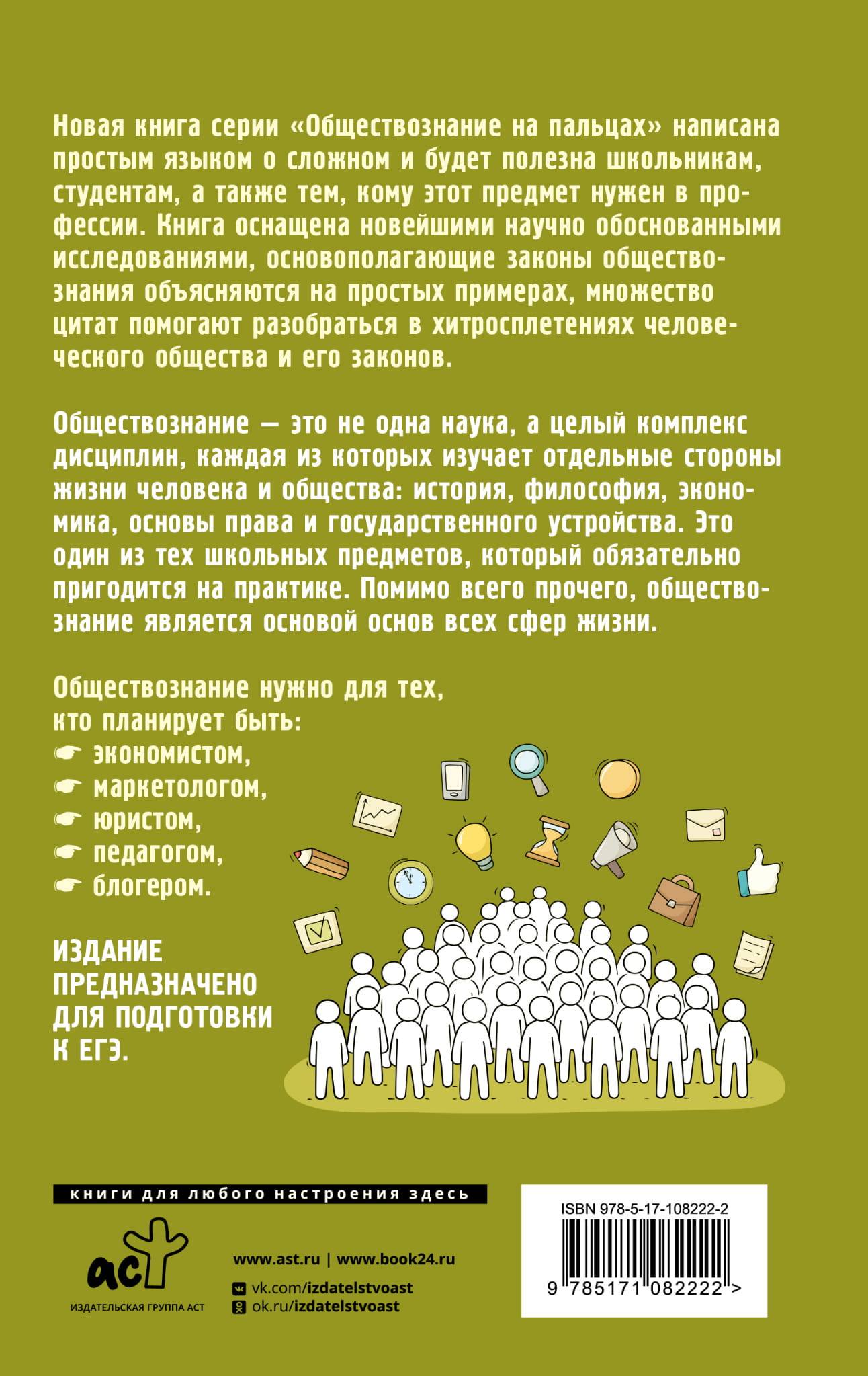 Новая книга серии «Обществознание на пальцах» написана простым языком о сложном и будет полезна школьникам, студентам, а также тем, кому этот предмет нужен в профессии. Книга оснащена новейшими научно обоснованными исследованиями, основополагающие законы обществознания объясняются на простых примерах, множество цитат помогают разобраться в хитросплетениях человеческого общества и его законов.

Обществознание — это не одна наука, а целый комплекс дисциплин, каждая из которых изучает отдельные стороны жизни человека и общества: история, философия, экономика, основы права и государственного устройства. Это один из тех школьных предметов, который обязательно пригодится на практике. Помимо всего прочего, обществознание является основой основ всех сфер жизни.

Обществознание нужно для тех, кто планирует быть:
☛ экономистом,
☛ маркетологом,
☛ юристом,
☛ педагогом,
☛ блогером.

ИЗДАНИЕ ПРЕДНАЗНАЧЕНО ДЛЯ ПОДГОТОВКИ К ЕГЭ.

книги для любого настроения здесь

аст
ИЗДАТЕЛЬСКАЯ ГРУППА АСТ

www.ast.ru | www.book24.ru
vk.com/izdatelstvoast
ok.ru/izdatelstvoast

ISBN 978-5-17-108222-2
9 785171 082222 >